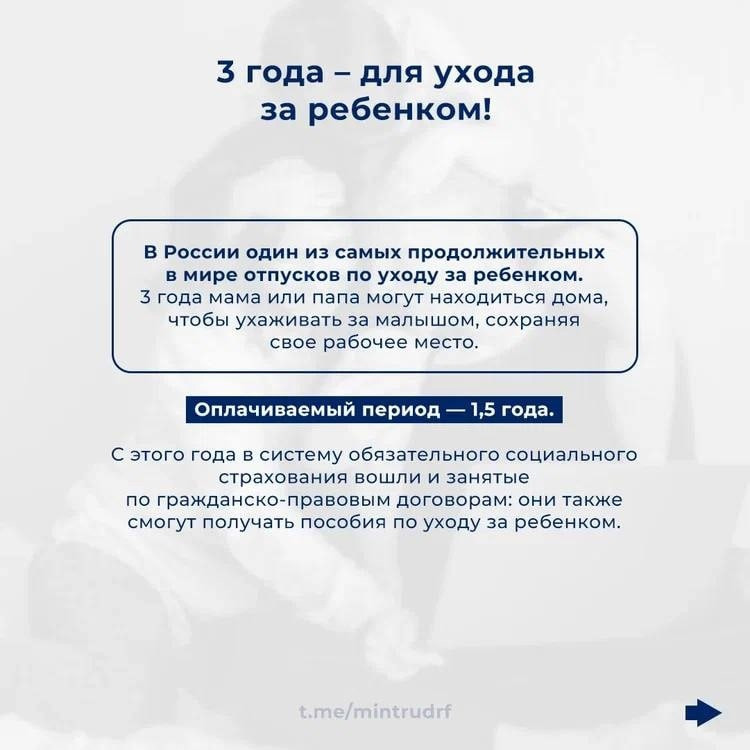 3 года – для ухода за ребенком!

В России один из самых продолжительных в мире отпусков по уходу за ребенком. 3 года мама или папа могут находиться дома, чтобы ухаживать за малышом, сохраняя свое рабочее место.

Оплачиваемый период — 1,5 года.

С этого года в систему обязательного социального страхования вошли и занятые по гражданско-правовым договорам: они также смогут получать пособия по уходу за ребенком.

t.me/mintrudrf